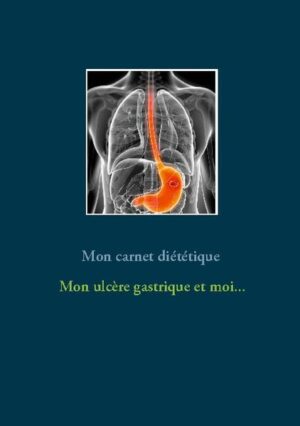 Mon carnet diététique

Mon ulcère gastrique et moi...